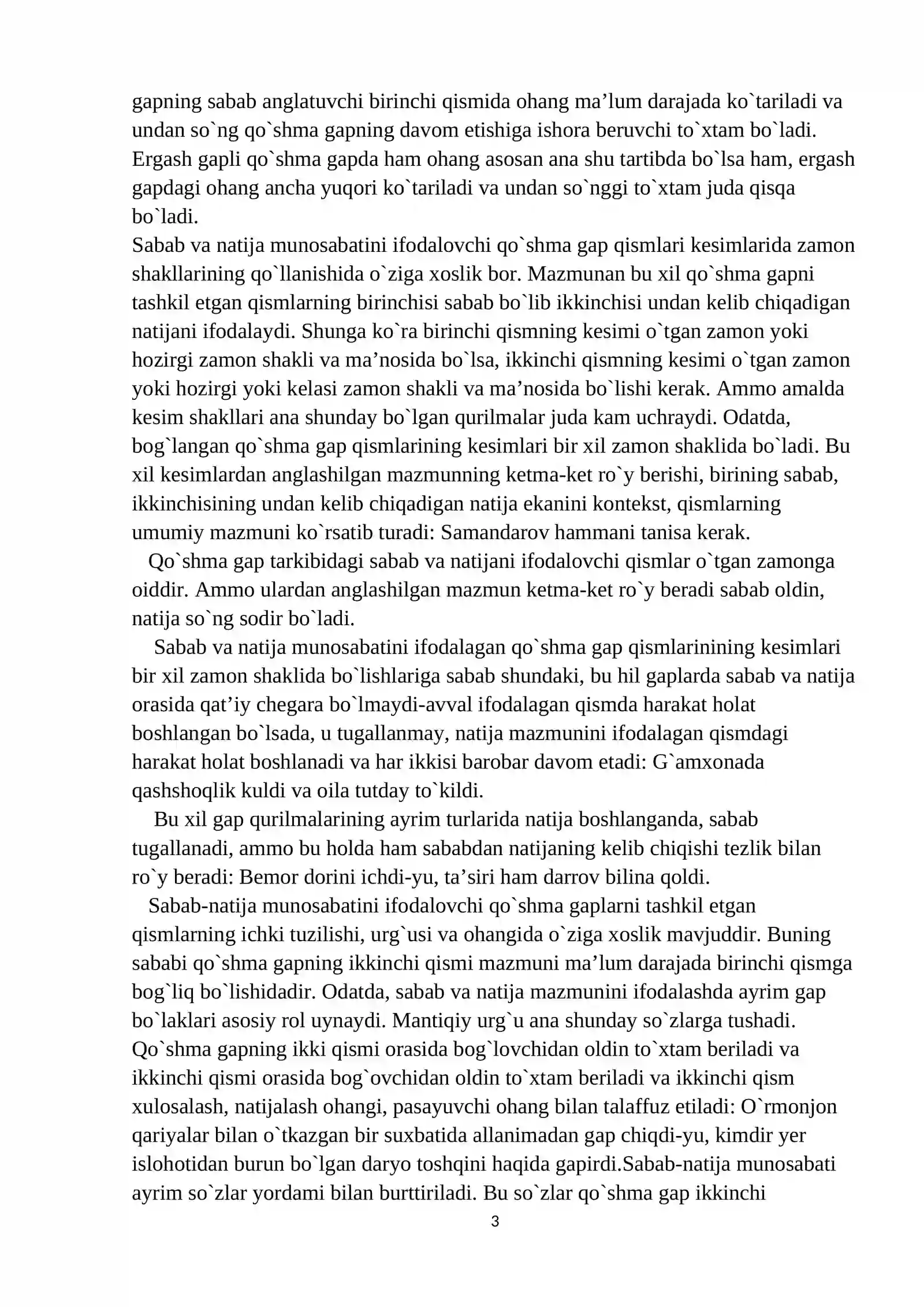 gapning sabab anglatuvchi birinchi qismida ohang ma'lum darajada ko`tariladi va undan so`ng qo`shma gapning davom etishiga ishora beruvchi to`xtam bo`ladi. Ergash gapli qo`shma gapda ham ohang asosan ana shu tartibda bo`lsa ham, ergash gapdagi ohang ancha yuqori ko`tariladi va undan so`nggi to`xtam juda qisqa bo`ladi.

Sabab va natija munosabatini ifodalovchi qo`shma gap qismlari kesimlarida zamon shakllarining qo`llanishida o`ziga xoslik bor. Mazmunan bu xil qo`shma gapni tashkil etgan qismlarning birinchisi sabab bo`lib ikkinchisi undan kelib chiqadigan natijani ifodalaydi. Shunga ko`ra birinchi qismning kesimi o`tgan zamon yoki hozirgi zamon shakli va ma'nosida bo`lsa, ikkinchi qismning kesimi o`tgan zamon yoki hozirgi yoki kelasi zamon shakli va ma'nosida bo`lishi kerak. Ammo amalda kesim shakllari ana shunday bo`lgan qurilmalar juda kam uchraydi. Odatda, bog`langan qo`shma gap qismlarining kesimlari bir xil zamon shaklida bo`ladi. Bu xil kesimlardan anglashilgan mazmunning ketma-ket ro`y berishi, birining sabab, ikkinchisining undan kelib chiqadigan natija ekanini kontekst, qismlarning umumiy mazmuni ko`rsatib turadi: Samandarov hammani tanisa kerak.

Qo`shma gap tarkibidagi sabab va natijani ifodalovchi qismlar o`tgan zamonga oiddir. Ammo ulardan anglashilgan mazmun ketma-ket ro`y beradi sabab oldin, natija so`ng sodir bo`ladi.

Sabab va natija munosabatini ifodalagan qo`shma gap qismlarinining kesimlari bir xil zamon shaklida bo`lishlariga sabab shundaki, bu hil gaplarda sabab va natija orasida qat'iy chegara bo`lmaydi-avval ifodalagan qismda harakat holat boshlangan bo`lsada, u tugallanmay, natija mazmunini ifodalagan qismdagi harakat holat boshlanadi va har ikkisi barobar davom etadi: G`amxonada qashshoqlik kuldi va oila tutday to`kildi.

Bu xil gap qurilmalarining ayrim turlarida natija boshlanganda, sabab tugallanadi, ammo bu holda ham sababdan natijaning kelib chiqishi tezlik bilan ro`y beradi: Bemor dorini ichdi-yu, ta'siri ham darrov bilina qoldi.

Sabab-natija munosabatini ifodalovchi qo`shma gaplarni tashkil etgan qismlarning ichki tuzilishi, urg`usi va ohangida o`ziga xoslik mavjuddir. Buning sababi qo`shma gapning ikkinchi qismi mazmuni ma'lum darajada birinchi qismga bog`liq bo`lishidadir. Odatda, sabab va natija mazmunini ifodalashda ayrim gap bo`laklari asosiy rol uynaydi. Mantiqiy urg`u ana shunday so`zlarga tushadi. Qo`shma gapning ikki qismi orasida bog`lovchidan oldin to`xtam beriladi va ikkinchi qismi orasida bog`ovchidan oldin to`xtam beriladi va ikkinchi qism xulosalash, natijalash ohangi, pasayuvchi ohang bilan talaffuz etiladi: O`rmonjon qariyalar bilan o`tkazgan bir suxbatida allanimadan gap chiqdi-yu, kimdir yer islohotidan burun bo`lgan daryo toshqini haqida gapirdi.Sabab-natija munosabati ayrim so`zlar yordami bilan burttiriladi. Bu so`zlar qo`shma gap ikkinchi

3